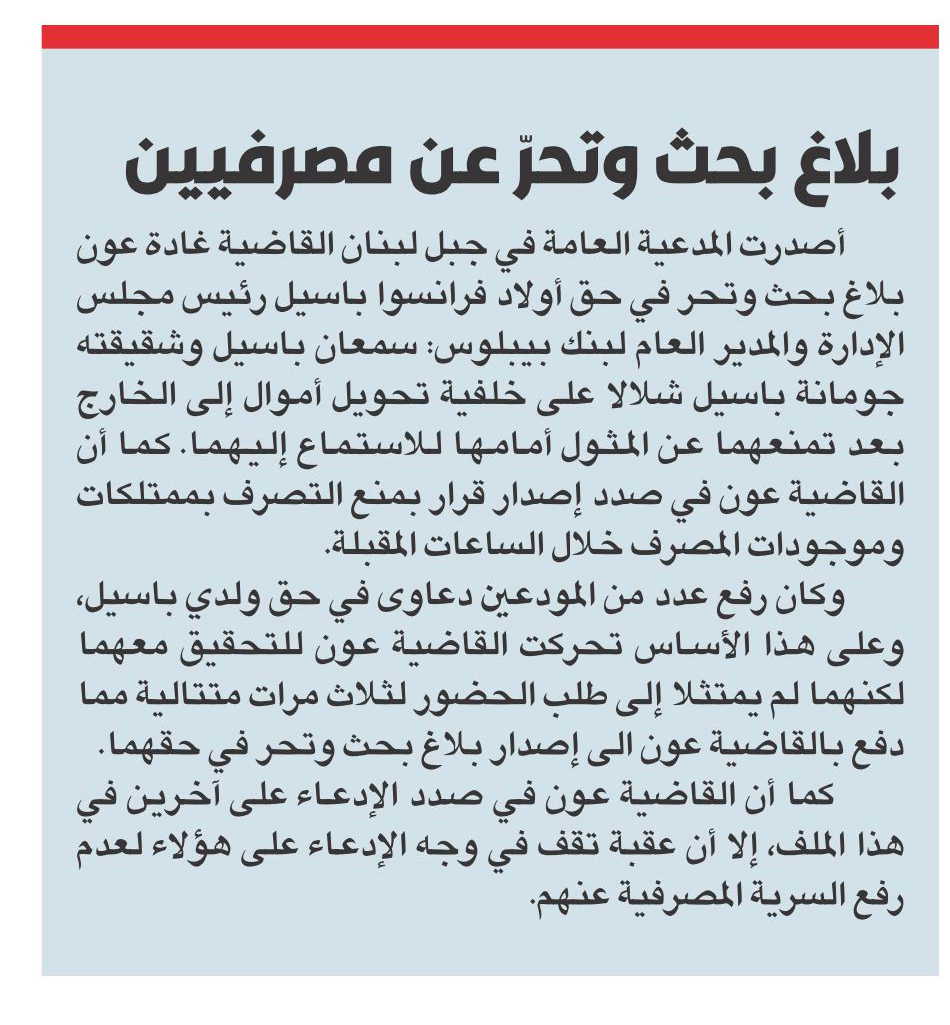 بلاغ بحث وتحرّ عن مصرفيين

أصدرت المدعية العامة في جبل لبنان القاضية غادة عون بلاغ بحث وتحر في حق أولاد فرانسوا باسيل رئيس مجلس الإدارة والمدير العام لبنك بيبلوس: سمعان باسيل وشقيقته جومانة باسيل شلالا على خلفية تحويل أموال إلى الخارج بعد تمنعهما عن المثول أمامها للاستماع إليهما. كما أن القاضية عون في صدد إصدار قرار بمنع التصرف بممتلكات وموجودات المصرف خلال الساعات المقبلة.

وكان رفع عدد من المودعين دعاوى في حق ولدي باسيل، وعلى هذا الأساس تحركت القاضية عون للتحقيق معهما لكنهما لم يمتثلا إلى طلب الحضور لثلاث مرات متتالية مما دفع بالقاضية عون الى إصدار بلاغ بحث وتحر في حقهما.

كما أن القاضية عون في صدد الإدعاء على آخرين في هذا الملف، إلا أن عقبة تقف في وجه الإدعاء على هؤلاء لعدم رفع السرية المصرفية عنهم.